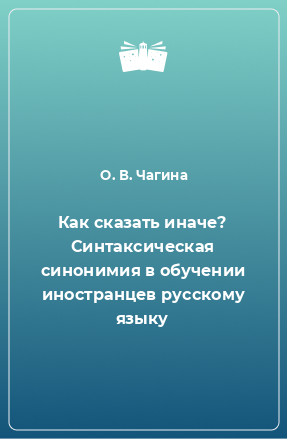 О. В. Чагина

Как сказать иначе? Синтаксическая синонимия в обучении иностранцев русскому языку